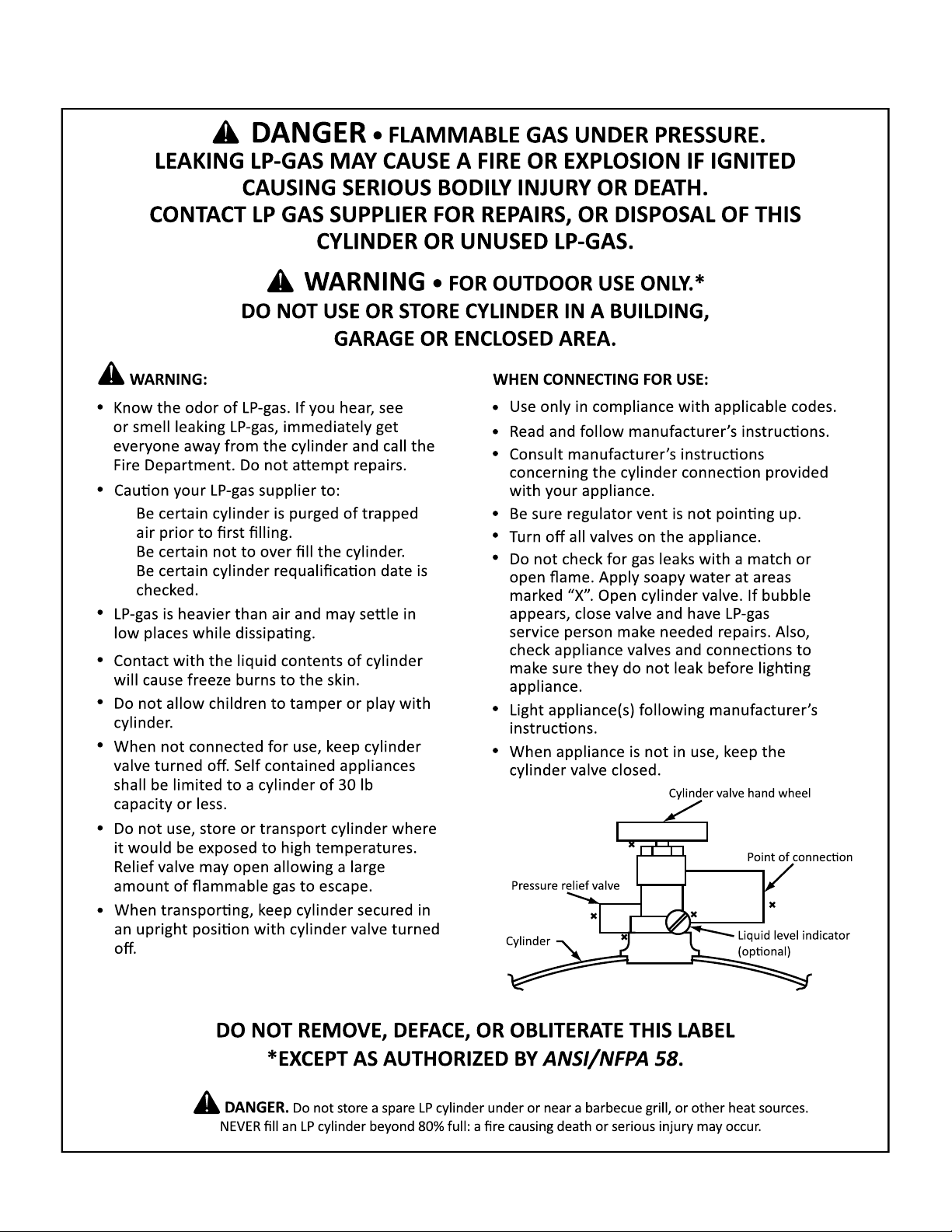 DANGER • FLAMMABLE GAS UNDER PRESSURE.
LEAKING LP-GAS MAY CAUSE A FIRE OR EXPLOSION IF IGNITED CAUSING SERIOUS BODILY INJURY OR DEATH.
CONTACT LP GAS SUPPLIER FOR REPAIRS, OR DISPOSAL OF THIS CYLINDER OR UNUSED LP-GAS.

WARNING • FOR OUTDOOR USE ONLY.*
DO NOT USE OR STORE CYLINDER IN A BUILDING, GARAGE OR ENCLOSED AREA.

WARNING:

• Know the odor of LP-gas. If you hear, see or smell leaking LP-gas, immediately get everyone away from the cylinder and call the Fire Department. Do not attempt repairs.
• Caution your LP-gas supplier to:
Be certain cylinder is purged of trapped air prior to first filling.
Be certain not to over fill the cylinder.
Be certain cylinder requalification date is checked.
• LP-gas is heavier than air and may settle in low places while dissipating.
• Contact with the liquid contents of cylinder will cause freeze burns to the skin.
• Do not allow children to tamper or play with cylinder.
• When not connected for use, keep cylinder valve turned off. Self contained appliances shall be limited to a cylinder of 30 lb capacity or less.
• Do not use, store or transport cylinder where it would be exposed to high temperatures. Relief valve may open allowing a large amount of flammable gas to escape.
• When transporting, keep cylinder secured in an upright position with cylinder valve turned off.

WHEN CONNECTING FOR USE:

• Use only in compliance with applicable codes.
• Read and follow manufacturer's instructions.
• Consult manufacturer's instructions concerning the cylinder connection provided with your appliance.
• Be sure regulator vent is not pointing up.
• Turn off all valves on the appliance.
• Do not check for gas leaks with a match or open flame. Apply soapy water at areas marked "X". Open cylinder valve. If bubble appears, close valve and have LP-gas service person make needed repairs. Also, check appliance valves and connections to make sure they do not leak before lighting appliance.
• Light appliance(s) following manufacturer's instructions.
• When appliance is not in use, keep the cylinder valve closed.

Cylinder valve hand wheel
Point of connection
Pressure relief valve
Cylinder
Liquid level indicator (optional)

DO NOT REMOVE, DEFACE, OR OBLITERATE THIS LABEL
*EXCEPT AS AUTHORIZED BY ANSI/NFPA 58.

DANGER. Do not store a spare LP cylinder under or near a barbecue grill, or other heat sources. NEVER fill an LP cylinder beyond 80% full: a fire causing death or serious injury may occur.